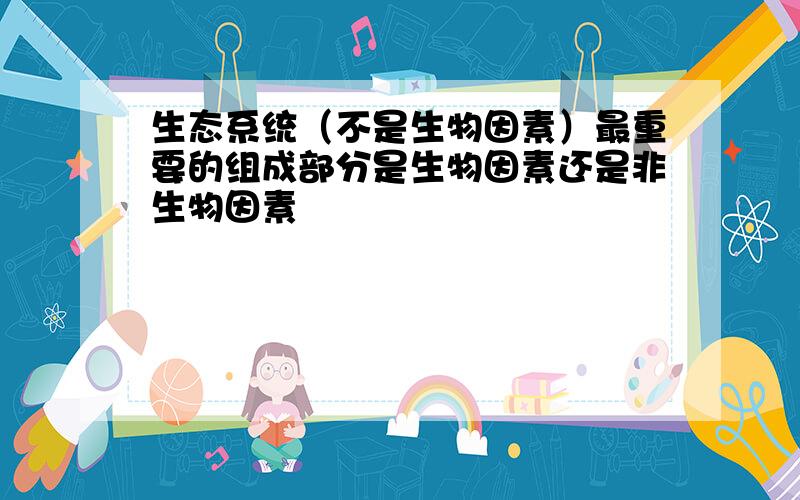 生态系统（不是生物因素）最重要的组成部分是生物因素还是非生物因素